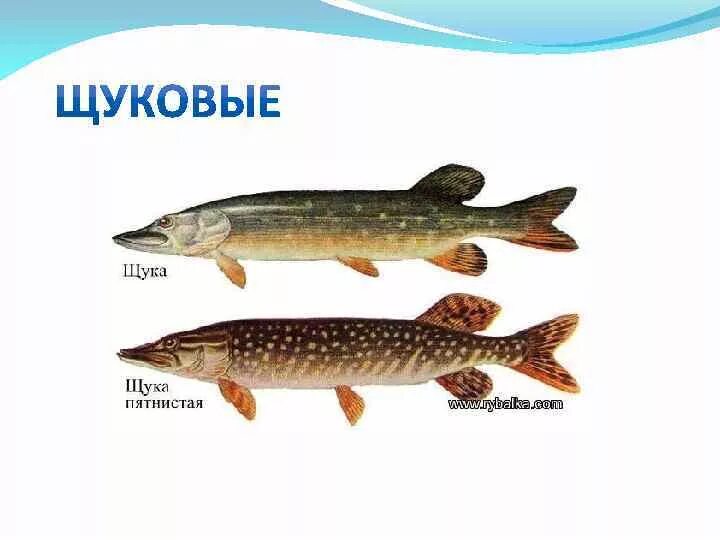 ЩУКОВЫЕ

Щука

Щука пятнистая

www.rybalka.com